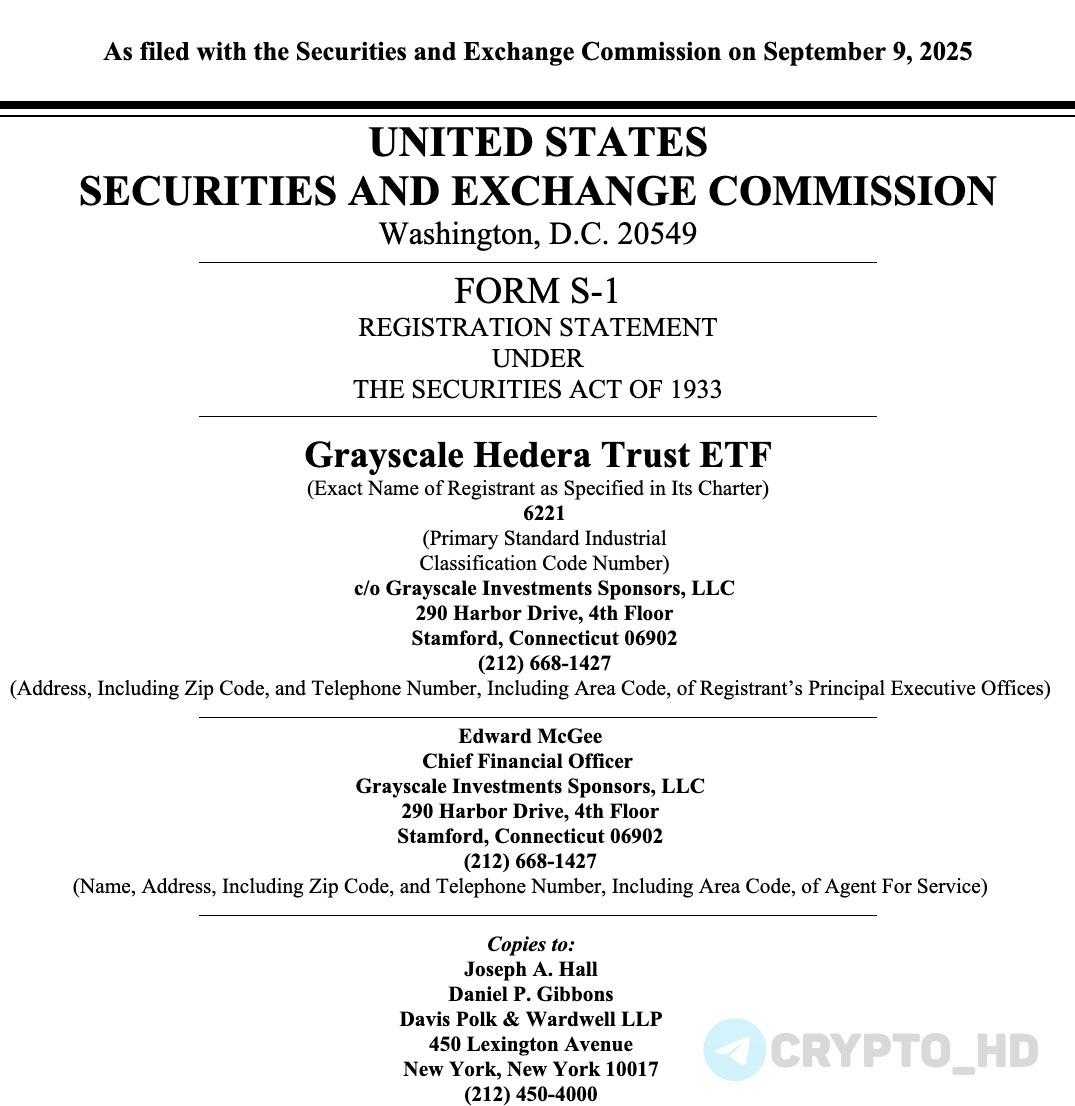 As filed with the Securities and Exchange Commission on September 9, 2025

UNITED STATES
SECURITIES AND EXCHANGE COMMISSION
Washington, D.C. 20549

FORM S-1
REGISTRATION STATEMENT
UNDER
THE SECURITIES ACT OF 1933

Grayscale Hedera Trust ETF
(Exact Name of Registrant as Specified in Its Charter)
6221
(Primary Standard Industrial
Classification Code Number)
c/o Grayscale Investments Sponsors, LLC
290 Harbor Drive, 4th Floor
Stamford, Connecticut 06902
(212) 668-1427
(Address, Including Zip Code, and Telephone Number, Including Area Code, of Registrant's Principal Executive Offices)

Edward McGee
Chief Financial Officer
Grayscale Investments Sponsors, LLC
290 Harbor Drive, 4th Floor
Stamford, Connecticut 06902
(212) 668-1427
(Name, Address, Including Zip Code, and Telephone Number, Including Area Code, of Agent For Service)

Copies to:
Joseph A. Hall
Daniel P. Gibbons
Davis Polk & Wardwell LLP
450 Lexington Avenue
New York, New York 10017
(212) 450-4000

CRYPTO_HD